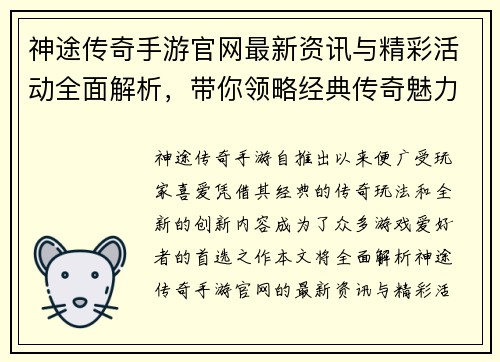 神途传奇手游官网最新资讯与精彩活动全面解析，带你领略经典传奇魅力

神途传奇手游自推出以来便广受玩家喜爱凭借其经典的传奇玩法和全新的创新内容成为了众多游戏爱好者的首选之作本文将全面解析神途传奇手游官网的最新资讯与精彩活